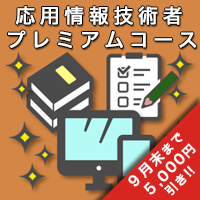 応用情報技術者
プレミアムコース

9月末まで
5,000円
引き!!